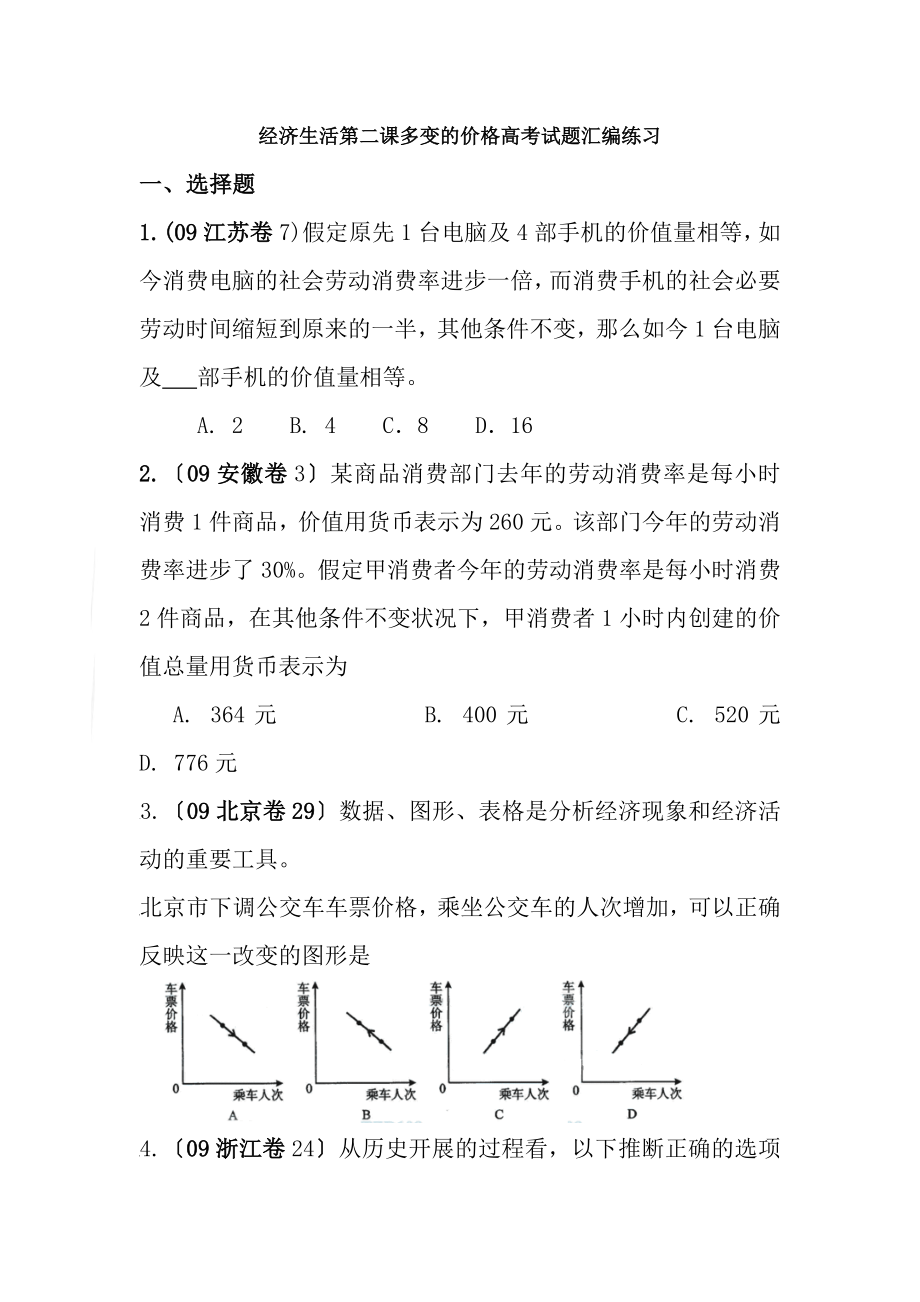 经济生活第二课多变的价格高考试题汇编练习

一、选择题

1.(09 江苏卷 7)假定原先 1 台电脑及 4 部手机的价值量相等，如今消费电脑的社会劳动消费率进步一倍，而消费手机的社会必要劳动时间缩短到原来的一半，其他条件不变，那么如今 1 台电脑及___部手机的价值量相等。

A. 2　B. 4　C. 8　D. 16

2.〔09 安徽卷 3〕某商品消费部门去年的劳动消费率是每小时消费 1 件商品，价值用货币表示为 260 元。该部门今年的劳动消费率进步了 30%。假定甲消费者今年的劳动消费率是每小时消费 2 件商品，在其他条件不变状况下，甲消费者 1 小时内创建的价值总量用货币表示为

A. 364 元　B. 400 元　C. 520 元　D. 776 元

3.〔09 北京卷 29〕数据、图形、表格是分析经济现象和经济活动的重要工具。

北京市下调公交车车票价格，乘坐公交车的人次增加，可以正确反映这一改变的图形是

车票价格 0 乘车人次 A
车票价格 0 乘车人次 B
车票价格 0 乘车人次 C
车票价格 0 乘车人次 D

4.〔09 浙江卷 24〕从历史开展的过程看，以下推断正确的选项